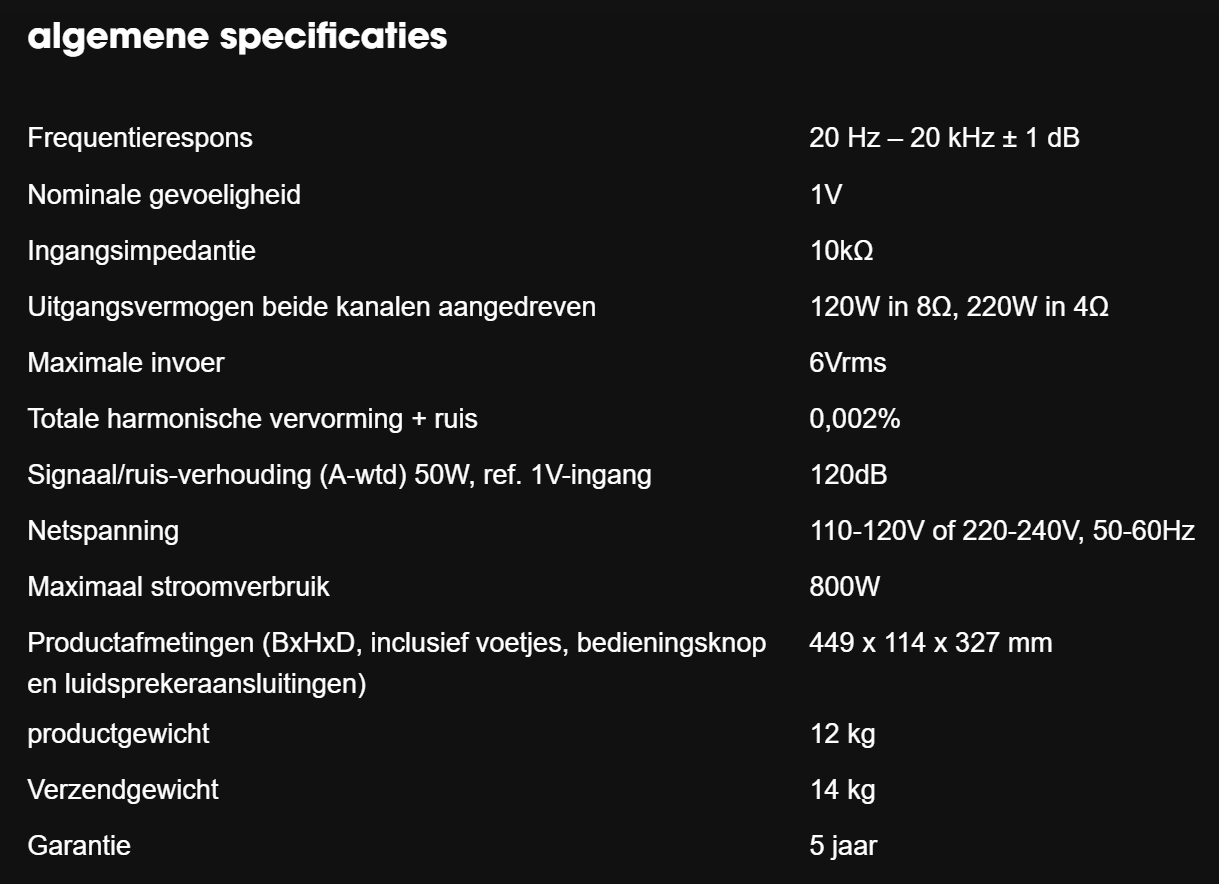 algemene specificaties

| | |
|---|---|
| Frequentierespons | 20 Hz – 20 kHz ± 1 dB |
| Nominale gevoeligheid | 1V |
| Ingangsimpedantie | 10kΩ |
| Uitgangsvermogen beide kanalen aangedreven | 120W in 8Ω, 220W in 4Ω |
| Maximale invoer | 6Vrms |
| Totale harmonische vervorming + ruis | 0,002% |
| Signaal/ruis-verhouding (A-wtd) 50W, ref. 1V-ingang | 120dB |
| Netspanning | 110-120V of 220-240V, 50-60Hz |
| Maximaal stroomverbruik | 800W |
| Productafmetingen (BxHxD, inclusief voetjes, bedieningsknop en luidsprekeraansluitingen) | 449 x 114 x 327 mm |
| productgewicht | 12 kg |
| Verzendgewicht | 14 kg |
| Garantie | 5 jaar |